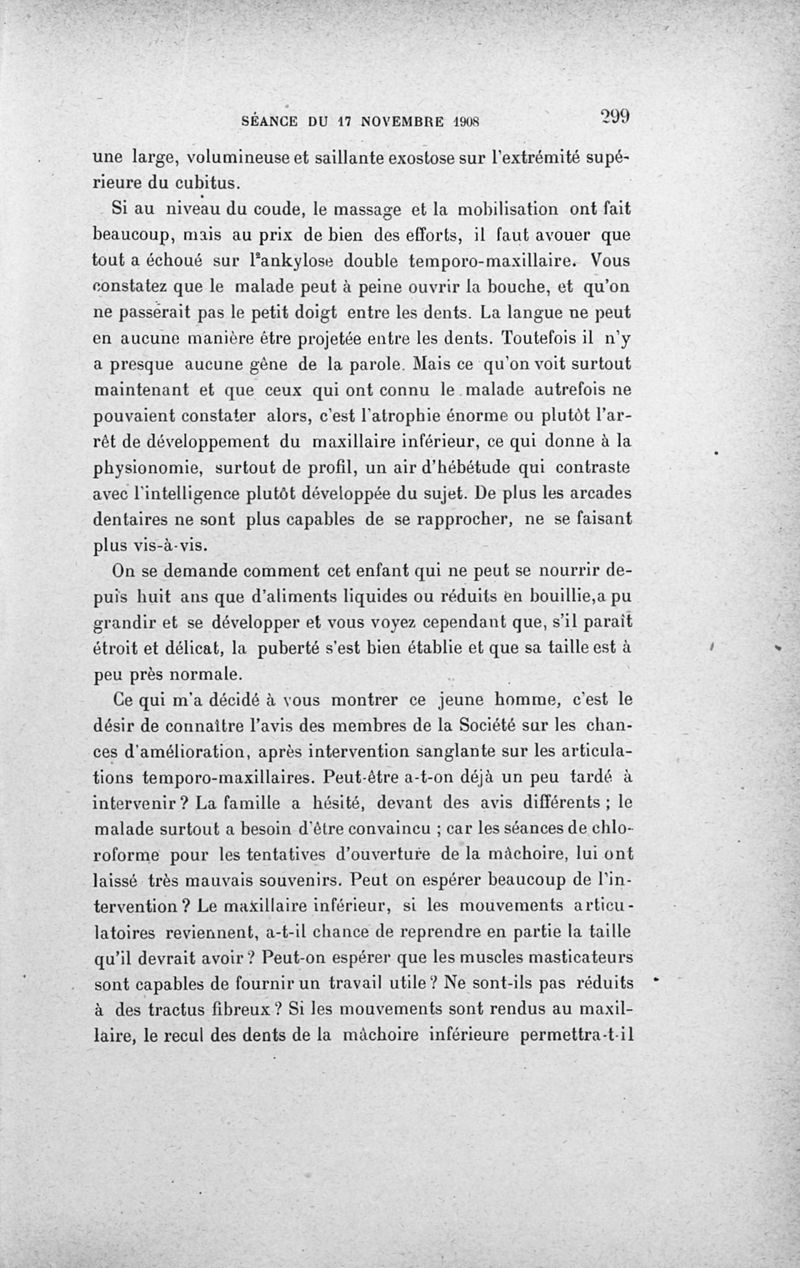 SÉANCE DU 17 NOVEMBRE 1908 299

une large, volumineuse et saillante exostose sur l'extrémité supérieure du cubitus.

Si au niveau du coude, le massage et la mobilisation ont fait beaucoup, mais au prix de bien des efforts, il faut avouer que tout a échoué sur l'ankylose double temporo-maxillaire. Vous constatez que le malade peut à peine ouvrir la bouche, et qu'on ne passerait pas le petit doigt entre les dents. La langue ne peut en aucune manière être projetée entre les dents. Toutefois il n'y a presque aucune gêne de la parole. Mais ce qu'on voit surtout maintenant et que ceux qui ont connu le malade autrefois ne pouvaient constater alors, c'est l'atrophie énorme ou plutôt l'arrêt de développement du maxillaire inférieur, ce qui donne à la physionomie, surtout de profil, un air d'hébétude qui contraste avec l'intelligence plutôt développée du sujet. De plus les arcades dentaires ne sont plus capables de se rapprocher, ne se faisant plus vis-à-vis.

On se demande comment cet enfant qui ne peut se nourrir depuis huit ans que d'aliments liquides ou réduits en bouillie,a pu grandir et se développer et vous voyez cependant que, s'il paraît étroit et délicat, la puberté s'est bien établie et que sa taille est à peu près normale.

Ce qui m'a décidé à vous montrer ce jeune homme, c'est le désir de connaître l'avis des membres de la Société sur les chances d'amélioration, après intervention sanglante sur les articulations temporo-maxillaires. Peut-être a-t-on déjà un peu tardé à intervenir ? La famille a hésité, devant des avis différents ; le malade surtout a besoin d'être convaincu ; car les séances de chloroforme pour les tentatives d'ouverture de la mâchoire, lui ont laissé très mauvais souvenirs. Peut on espérer beaucoup de l'intervention ? Le maxillaire inférieur, si les mouvements articulatoires reviennent, a-t-il chance de reprendre en partie la taille qu'il devrait avoir ? Peut-on espérer que les muscles masticateurs sont capables de fournir un travail utile ? Ne sont-ils pas réduits à des tractus fibreux ? Si les mouvements sont rendus au maxillaire, le recul des dents de la mâchoire inférieure permettra-t-il